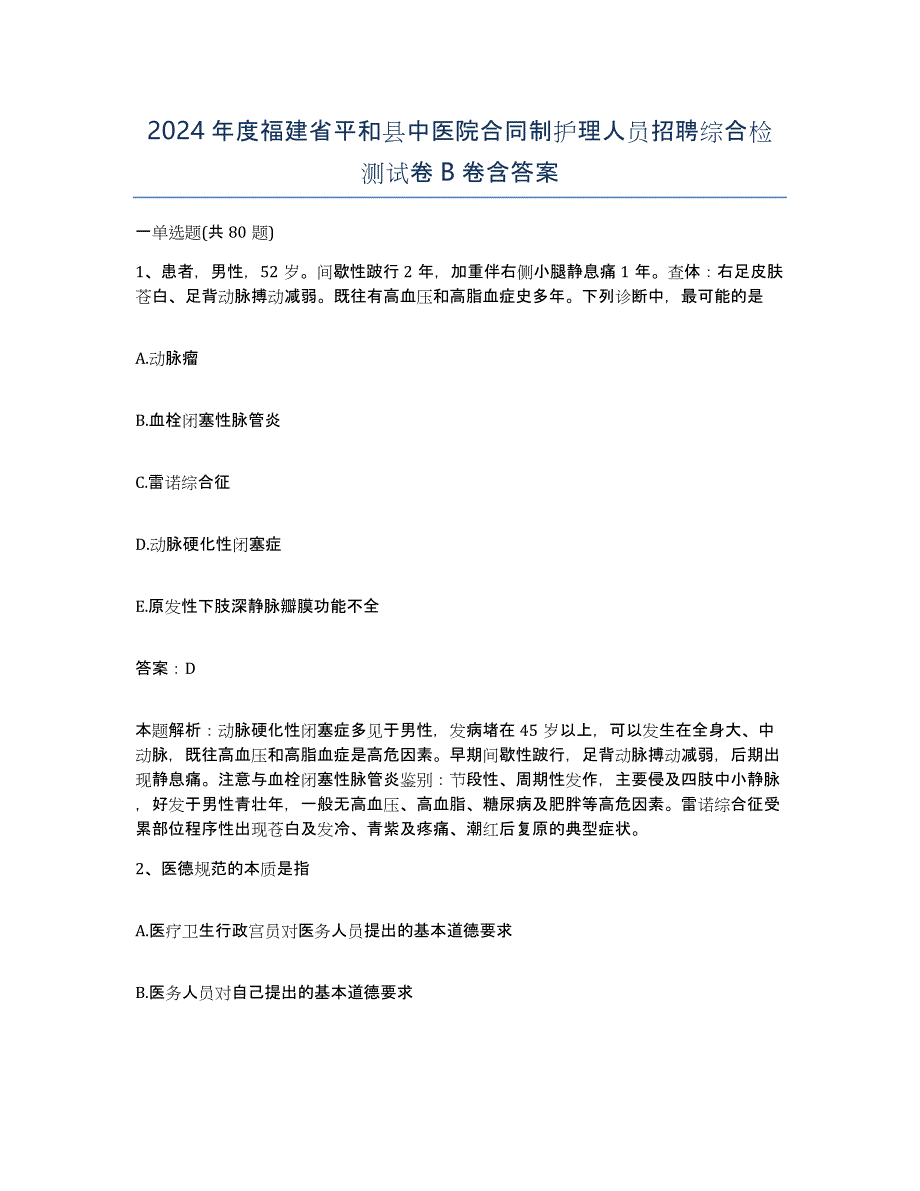 2024年度福建省平和县中医院合同制护理人员招聘综合检测试卷B卷含答案

一单选题(共80题)

1、患者，男性，52岁。间歇性跛行2年，加重伴右侧小腿静息痛1年。查体：右足皮肤苍白、足背动脉搏动减弱。既往有高血压和高脂血症史多年。下列诊断中，最可能的是

A.动脉瘤

B.血栓闭塞性脉管炎

C.雷诺综合征

D.动脉硬化性闭塞症

E.原发性下肢深静脉瓣膜功能不全

答案：D

本题解析：动脉硬化性闭塞症多见于男性，发病堵在45岁以上，可以发生在全身大、中动脉，既往高血压和高脂血症是高危因素。早期间歇性跛行，足背动脉搏动减弱，后期出现静息痛。注意与血栓闭塞性脉管炎鉴别：节段性、周期性发作，主要侵及四肢中小静脉，好发于男性青壮年，一般无高血压、高血脂、糖尿病及肥胖等高危因素。雷诺综合征受累部位程序性出现苍白及发冷、青紫及疼痛、潮红后复原的典型症状。

2、医德规范的本质是指

A.医疗卫生行政官员对医务人员提出的基本道德要求

B.医务人员对自己提出的基本道德要求